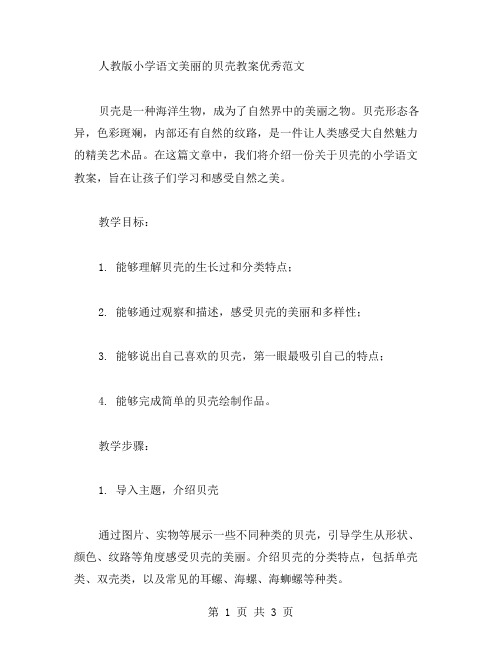 人教版小学语文美丽的贝壳教案优秀范文

贝壳是一种海洋生物，成为了自然界中的美丽之物。贝壳形态各异，色彩斑斓，内部还有自然的纹路，是一件让人类感受大自然魅力的精美艺术品。在这篇文章中，我们将介绍一份关于贝壳的小学语文教案，旨在让孩子们学习和感受自然之美。

教学目标：

1. 能够理解贝壳的生长过和分类特点；

2. 能够通过观察和描述，感受贝壳的美丽和多样性；

3. 能够说出自己喜欢的贝壳，第一眼最吸引自己的特点；

4. 能够完成简单的贝壳绘制作品。

教学步骤：

1. 导入主题，介绍贝壳

通过图片、实物等展示一些不同种类的贝壳，引导学生从形状、颜色、纹路等角度感受贝壳的美丽。介绍贝壳的分类特点，包括单壳类、双壳类，以及常见的耳螺、海螺、海蛳螺等种类。

第 1 页 共 3 页